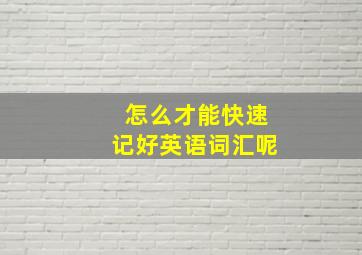 怎么才能快速
记好英语词汇呢